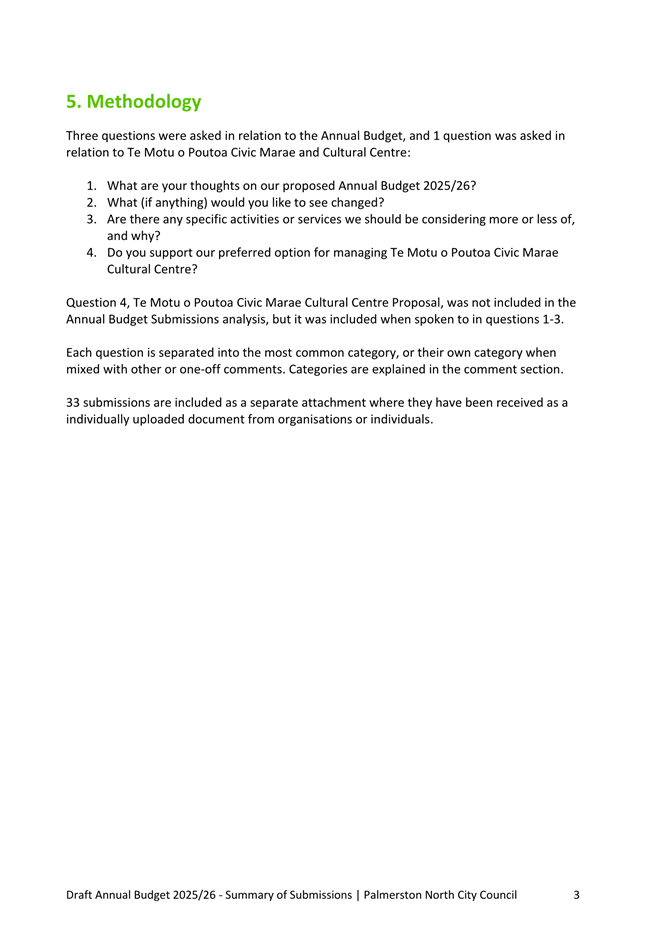 5. Methodology

Three questions were asked in relation to the Annual Budget, and 1 question was asked in relation to Te Motu o Poutoa Civic Marae and Cultural Centre:

1. What are your thoughts on our proposed Annual Budget 2025/26?
2. What (if anything) would you like to see changed?
3. Are there any specific activities or services we should be considering more or less of, and why?
4. Do you support our preferred option for managing Te Motu o Poutoa Civic Marae Cultural Centre?

Question 4, Te Motu o Poutoa Civic Marae Cultural Centre Proposal, was not included in the Annual Budget Submissions analysis, but it was included when spoken to in questions 1-3.

Each question is separated into the most common category, or their own category when mixed with other or one-off comments. Categories are explained in the comment section.

33 submissions are included as a separate attachment where they have been received as a individually uploaded document from organisations or individuals.

Draft Annual Budget 2025/26 - Summary of Submissions | Palmerston North City Council 3